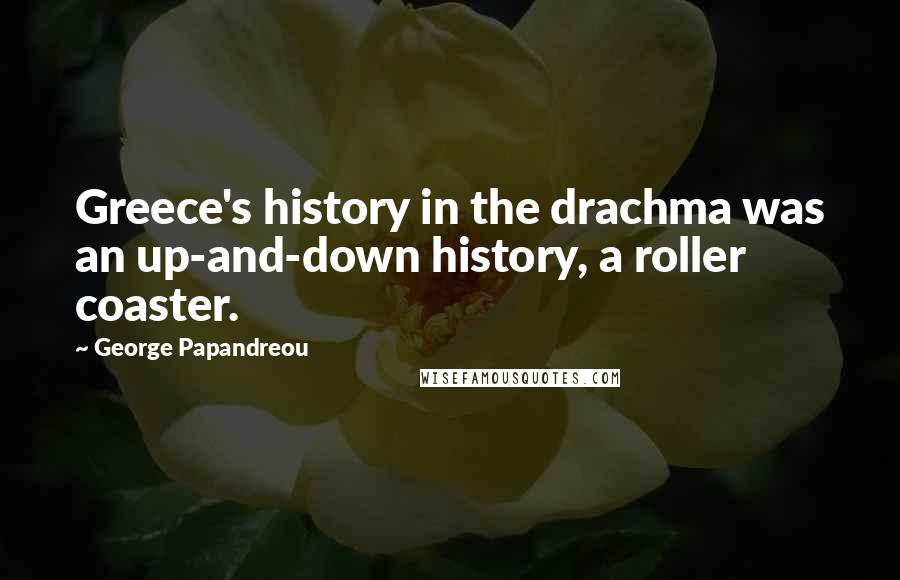 Greece's history in the drachma was an up-and-down history, a roller coaster.

~ George Papandreou

WISEFAMOUSQUOTES.COM